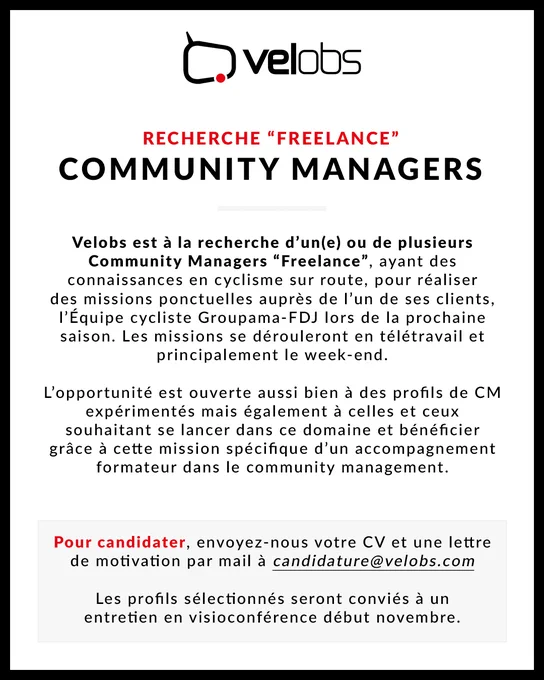 velobs

RECHERCHE “FREELANCE”
COMMUNITY MANAGERS

Velobs est à la recherche d’un(e) ou de plusieurs Community Managers “Freelance”, ayant des connaissances en cyclisme sur route, pour réaliser des missions ponctuelles auprès de l’un de ses clients, l’Équipe cycliste Groupama-FDJ lors de la prochaine saison. Les missions se dérouleront en télétravail et principalement le week-end.

L’opportunité est ouverte aussi bien à des profils de CM expérimentés mais également à celles et ceux souhaitant se lancer dans ce domaine et bénéficier grâce à cette mission spécifique d’un accompagnement formateur dans le community management.

Pour candidater, envoyez-nous votre CV et une lettre de motivation par mail à candidature@velobs.com

Les profils sélectionnés seront conviés à un entretien en visioconférence début novembre.